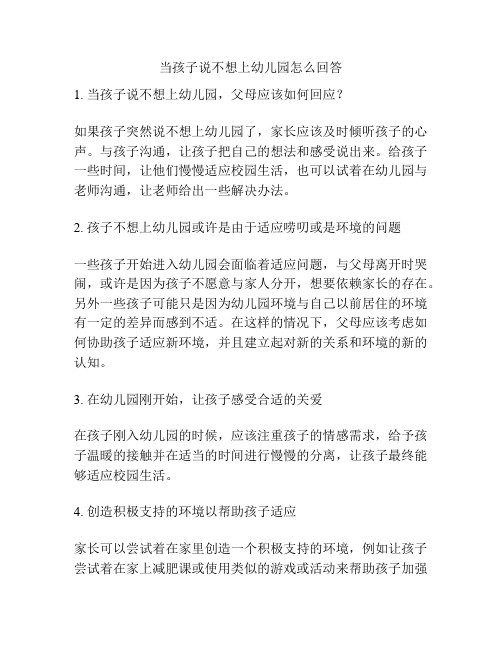 当孩子说不想上幼儿园怎么回答

1. 当孩子说不想上幼儿园，父母应该如何回应？

如果孩子突然说不想上幼儿园了，家长应该及时倾听孩子的心声。与孩子沟通，让孩子把自己的想法和感受说出来。给孩子一些时间，让他们慢慢适应校园生活，也可以试着在幼儿园与老师沟通，让老师给出一些解决办法。

2. 孩子不想上幼儿园或许是由于适应唠叨或是环境的问题

一些孩子开始进入幼儿园会面临着适应问题，与父母离开时哭闹，或许是因为孩子不愿意与家人分开，想要依赖家长的存在。另外一些孩子可能只是因为幼儿园环境与自己以前居住的环境有一定的差异而感到不适。在这样的情况下，父母应该考虑如何协助孩子适应新环境，并且建立起对新的关系和环境的新的认知。

3. 在幼儿园刚开始，让孩子感受合适的关爱

在孩子刚入幼儿园的时候，应该注重孩子的情感需求，给予孩子温暖的接触并在适当的时间进行慢慢的分离，让孩子最终能够适应校园生活。

4. 创造积极支持的环境以帮助孩子适应

家长可以尝试着在家里创造一个积极支持的环境，例如让孩子尝试着在家上减肥课或使用类似的游戏或活动来帮助孩子加强